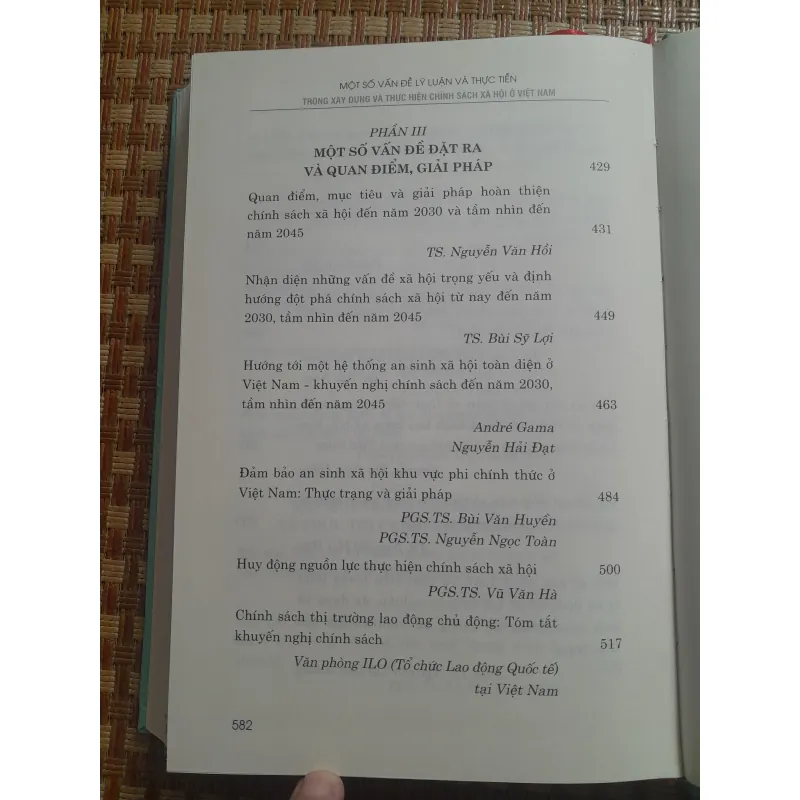 MỘT SỐ VẤN ĐỀ LÝ LUẬN VÀ THỰC TIỄN
TRONG XÂY DỰNG VÀ THỰC HIỆN CHÍNH SÁCH XÃ HỘI Ở VIỆT NAM

PHẦN III
MỘT SỐ VẤN ĐỀ ĐẶT RA
VÀ QUAN ĐIỂM, GIẢI PHÁP 429

Quan điểm, mục tiêu và giải pháp hoàn thiện chính sách xã hội đến năm 2030 và tầm nhìn đến năm 2045 431
TS. Nguyễn Văn Hồi

Nhận diện những vấn đề xã hội trọng yếu và định hướng đột phá chính sách xã hội từ nay đến năm 2030, tầm nhìn đến năm 2045 449
TS. Bùi Sỹ Lợi

Hướng tới một hệ thống an sinh xã hội toàn diện ở Việt Nam - khuyến nghị chính sách đến năm 2030, tầm nhìn đến năm 2045 463
André Gama
Nguyễn Hải Đạt

Đảm bảo an sinh xã hội khu vực phi chính thức ở Việt Nam: Thực trạng và giải pháp 484
PGS.TS. Bùi Văn Huyền
PGS.TS. Nguyễn Ngọc Toàn

Huy động nguồn lực thực hiện chính sách xã hội 500
PGS.TS. Vũ Văn Hà

Chính sách thị trường lao động chủ động: Tóm tắt khuyến nghị chính sách 517
Văn phòng ILO (Tổ chức Lao động Quốc tế)
tại Việt Nam

582